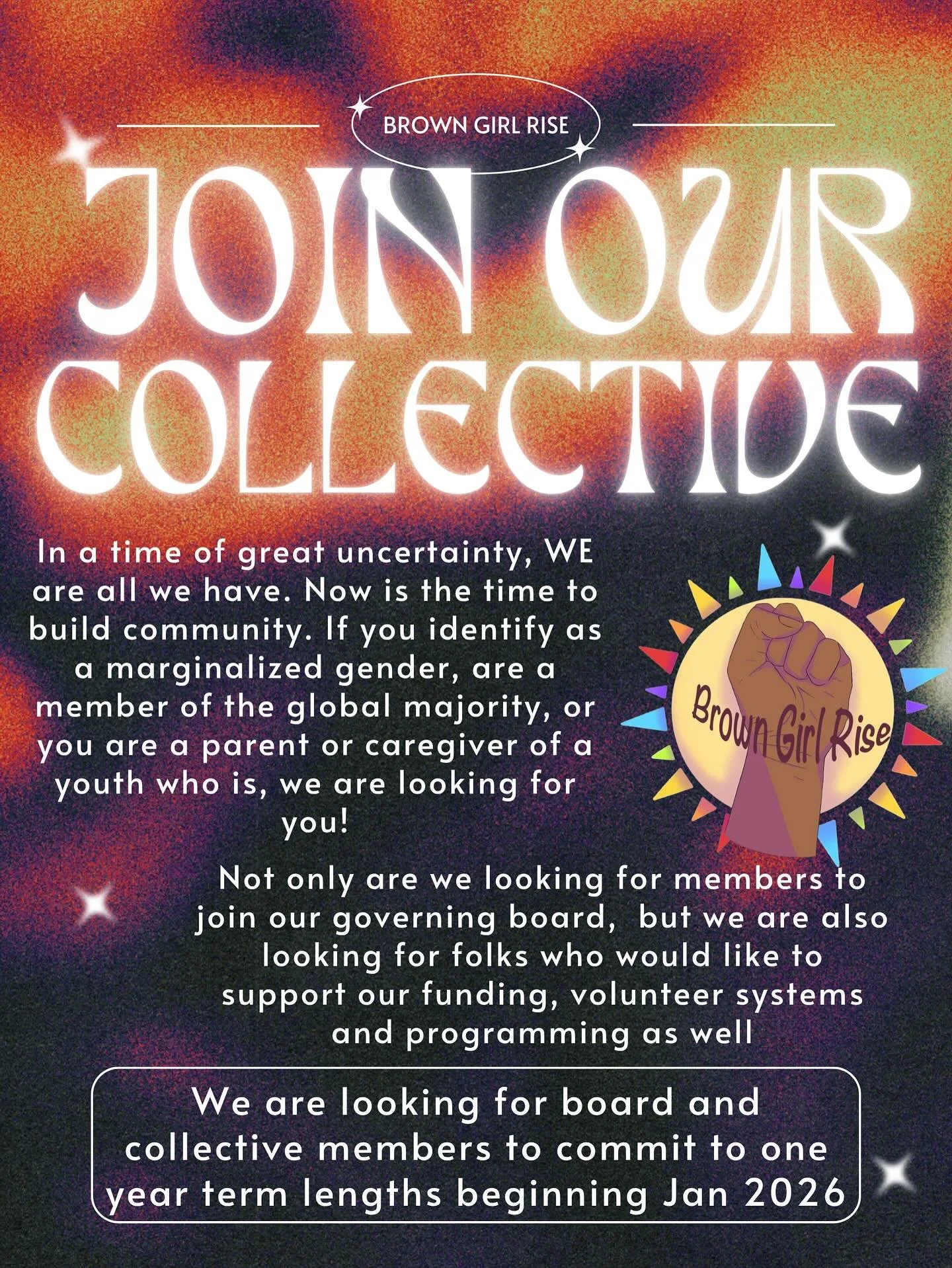 BROWN GIRL RISE

JOIN OUR COLLECTIVE

In a time of great uncertainty, WE are all we have. Now is the time to build community. If you identify as a marginalized gender, are a member of the global majority, or you are a parent or caregiver of a youth who is, we are looking for you!

Brown Girl Rise

Not only are we looking for members to join our governing board, but we are also looking for folks who would like to support our funding, volunteer systems and programming as well

We are looking for board and collective members to commit to one year term lengths beginning Jan 2026